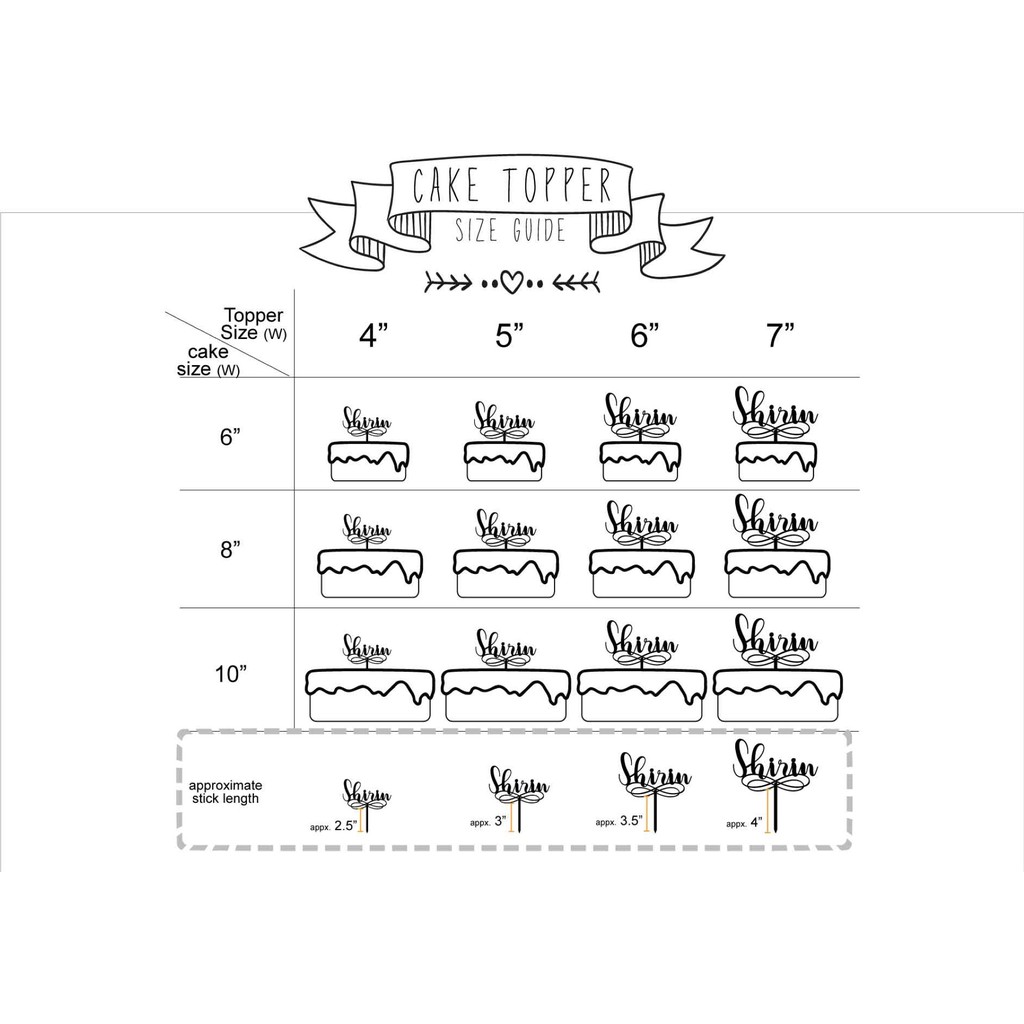 CAKE TOPPER
SIZE GUIDE

| Topper Size (W) / cake size (W) | 4” | 5” | 6” | 7” |
|---|---|---|---|---|
| 6” | Shirin | Shirin | Shirin | Shirin |
| 8” | Shirin | Shirin | Shirin | Shirin |
| 10” | Shirin | Shirin | Shirin | Shirin |
| approximate stick length | Shirin appx. 2.5” | Shirin appx. 3” | Shirin appx. 3.5” | Shirin appx. 4” |